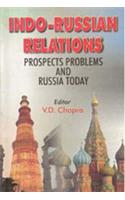 INDO-RUSSIAN RELATIONS
PROSPECTS PROBLEMS AND RUSSIA TODAY

Editor
V.D. Chopra